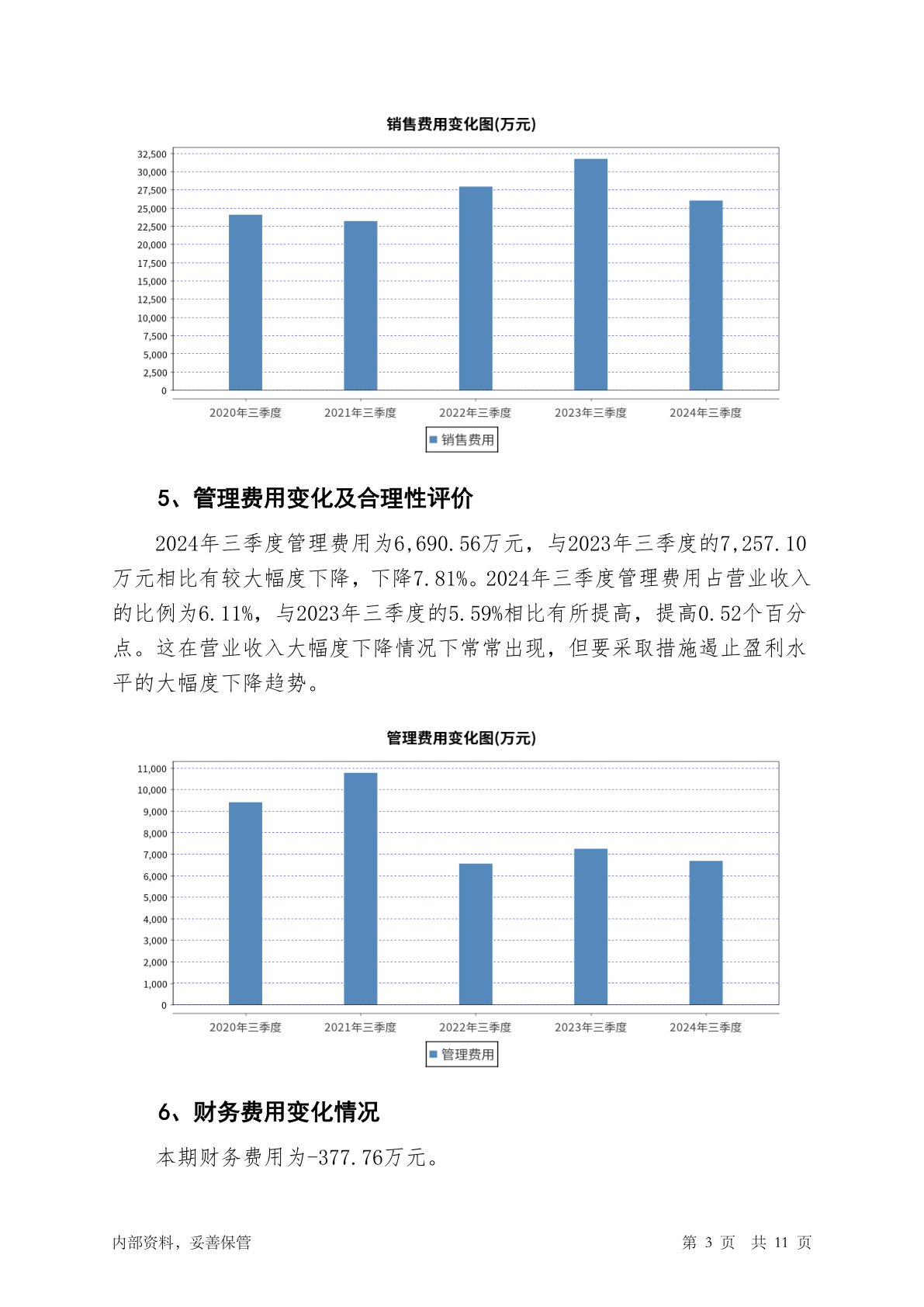 销售费用变化图(万元)

32,500
30,000
27,500
25,000
22,500
20,000
17,500
15,000
12,500
10,000
7,500
5,000
2,500
0

2020年三季度 2021年三季度 2022年三季度 2023年三季度 2024年三季度

销售费用

5、管理费用变化及合理性评价

2024年三季度管理费用为6,690.56万元，与2023年三季度的7,257.10万元相比有较大幅度下降，下降7.81%。2024年三季度管理费用占营业收入的比例为6.11%，与2023年三季度的5.59%相比有所提高，提高0.52个百分点。这在营业收入大幅度下降情况下常常出现，但要采取措施遏止盈利水平的大幅度下降趋势。

管理费用变化图(万元)

11,000
10,000
9,000
8,000
7,000
6,000
5,000
4,000
3,000
2,000
1,000
0

2020年三季度 2021年三季度 2022年三季度 2023年三季度 2024年三季度

管理费用

6、财务费用变化情况

本期财务费用为-377.76万元。

内部资料，妥善保管　　第 3 页　共 11 页